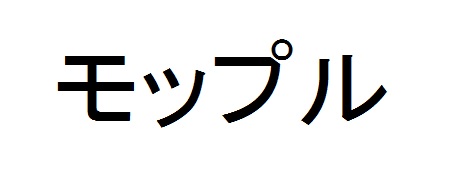 モップル